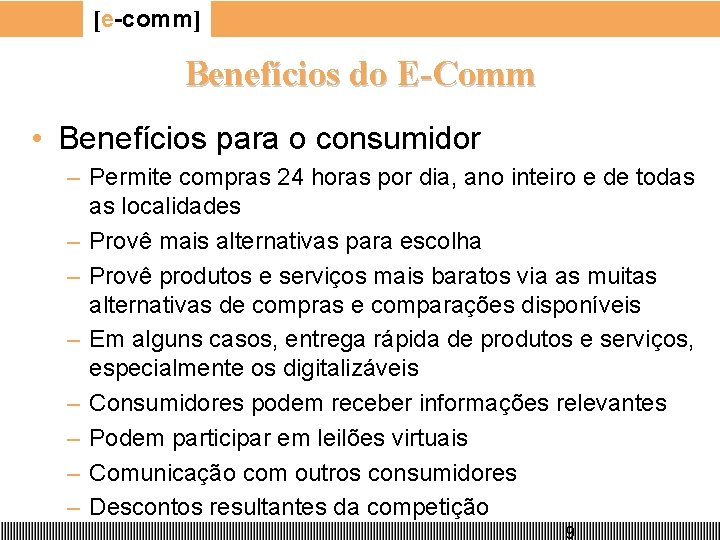 [e-comm]

Benefícios do E-Comm

• Benefícios para o consumidor
– Permite compras 24 horas por dia, ano inteiro e de todas as localidades
– Provê mais alternativas para escolha
– Provê produtos e serviços mais baratos via as muitas alternativas de compras e comparações disponíveis
– Em alguns casos, entrega rápida de produtos e serviços, especialmente os digitalizáveis
– Consumidores podem receber informações relevantes
– Podem participar em leilões virtuais
– Comunicação com outros consumidores
– Descontos resultantes da competição

9